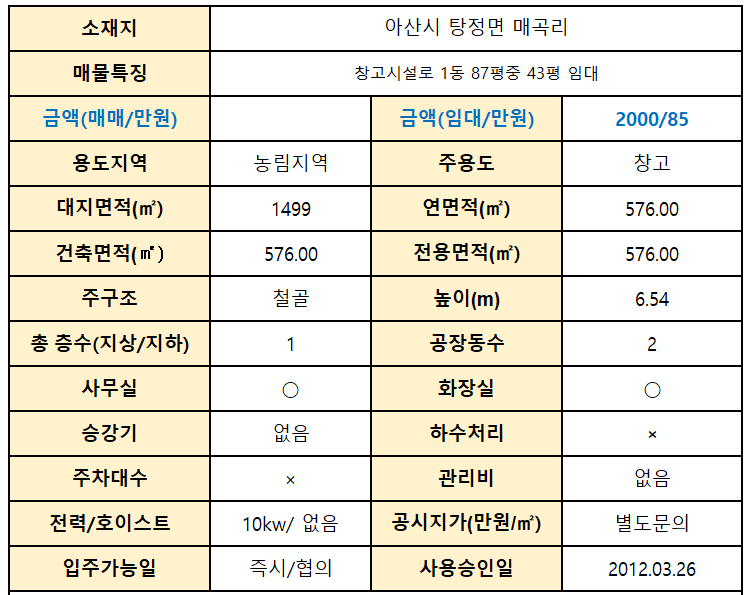 | 소재지 | 아산시 탕정면 매곡리 | | |
|---|---|---|---|
| 매물특징 | 창고시설로 1동 87평중 43평 임대 | | |
| 금액(매매/만원) | | 금액(임대/만원) | 2000/85 |
| 용도지역 | 농림지역 | 주용도 | 창고 |
| 대지면적(㎡) | 1499 | 연면적(㎡) | 576.00 |
| 건축면적(㎡) | 576.00 | 전용면적(㎡) | 576.00 |
| 주구조 | 철골 | 높이(m) | 6.54 |
| 총 층수(지상/지하) | 1 | 공장동수 | 2 |
| 사무실 | ○ | 화장실 | ○ |
| 승강기 | 없음 | 하수처리 | × |
| 주차대수 | × | 관리비 | 없음 |
| 전력/호이스트 | 10kw/ 없음 | 공시지가(만원/㎡) | 별도문의 |
| 입주가능일 | 즉시/협의 | 사용승인일 | 2012.03.26 |